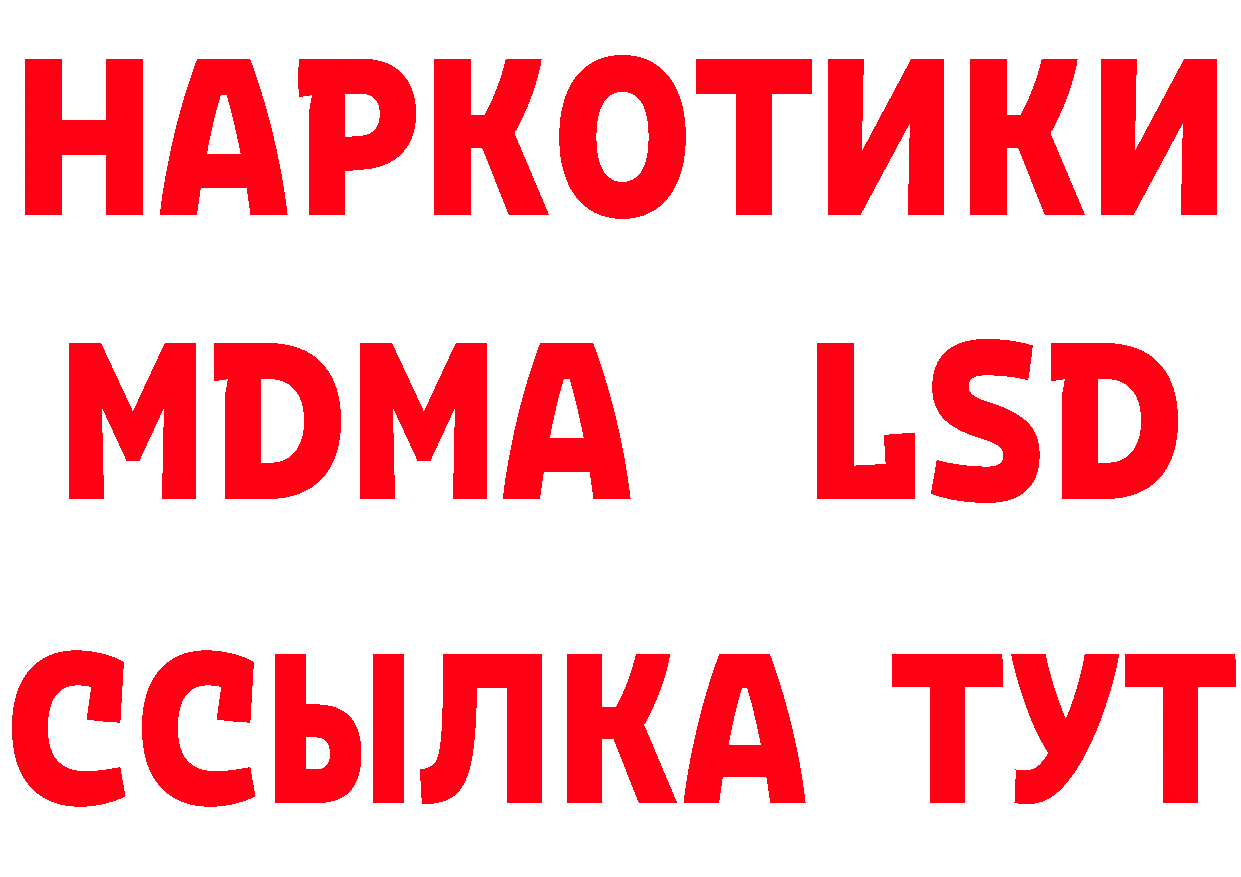 НАРКОТИКИ
MDMA LSD
ССЫЛКА ТУТ